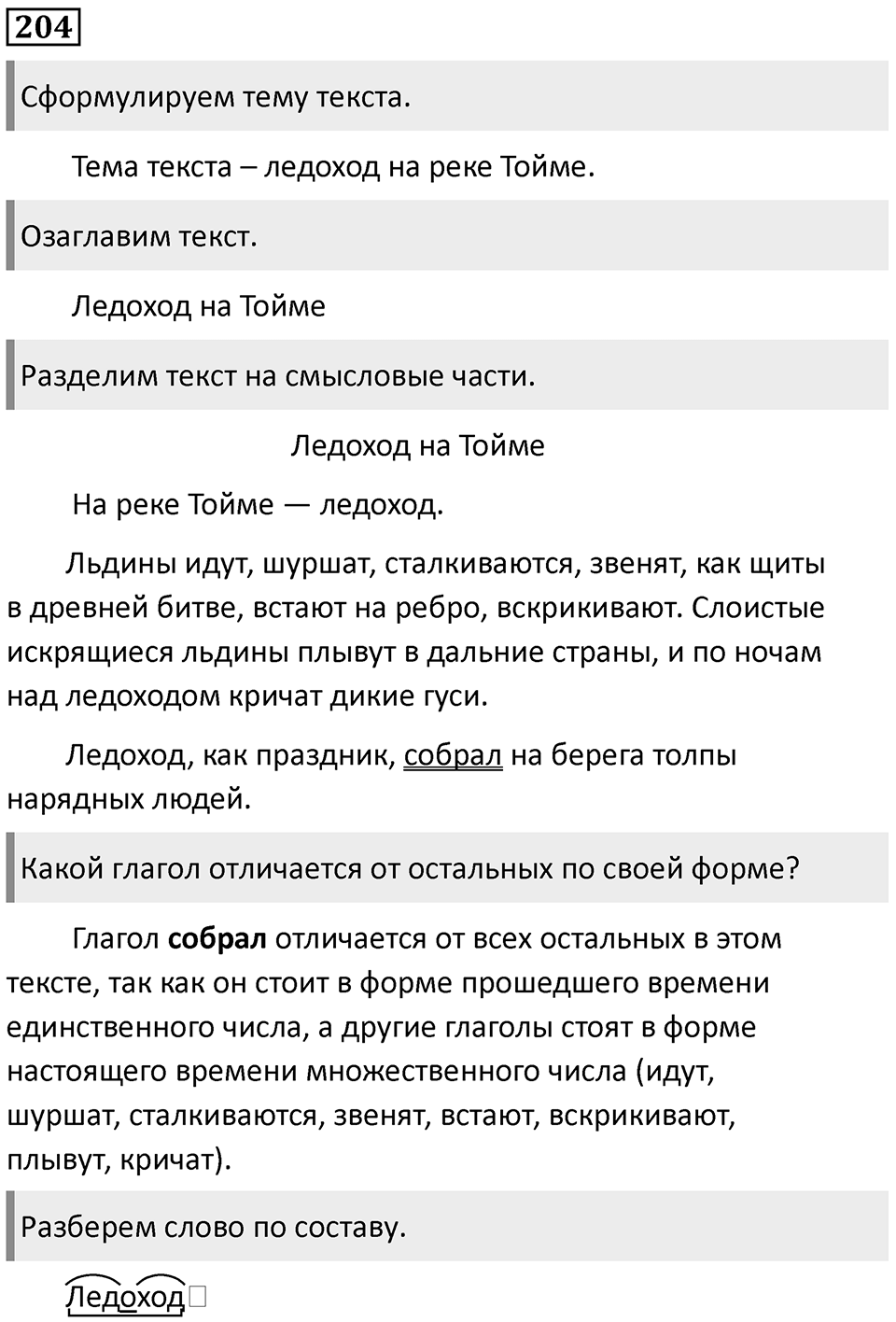 204

Сформулируем тему текста.

Тема текста – ледоход на реке Тойме.

Озаглавим текст.

Ледоход на Тойме

Разделим текст на смысловые части.

Ледоход на Тойме

На реке Тойме — ледоход.

Льдины идут, шуршат, сталкиваются, звенят, как щиты в древней битве, встают на ребро, вскрикивают. Слоистые искрящиеся льдины плывут в дальние страны, и по ночам над ледоходом кричат дикие гуси.

Ледоход, как праздник, собрал на берега толпы нарядных людей.

Какой глагол отличается от остальных по своей форме?

Глагол **собрал** отличается от всех остальных в этом тексте, так как он стоит в форме прошедшего времени единственного числа, а другие глаголы стоят в форме настоящего времени множественного числа (идут, шуршат, сталкиваются, звенят, встают, вскрикивают, плывут, кричат).

Разберем слово по составу.

Ледоход